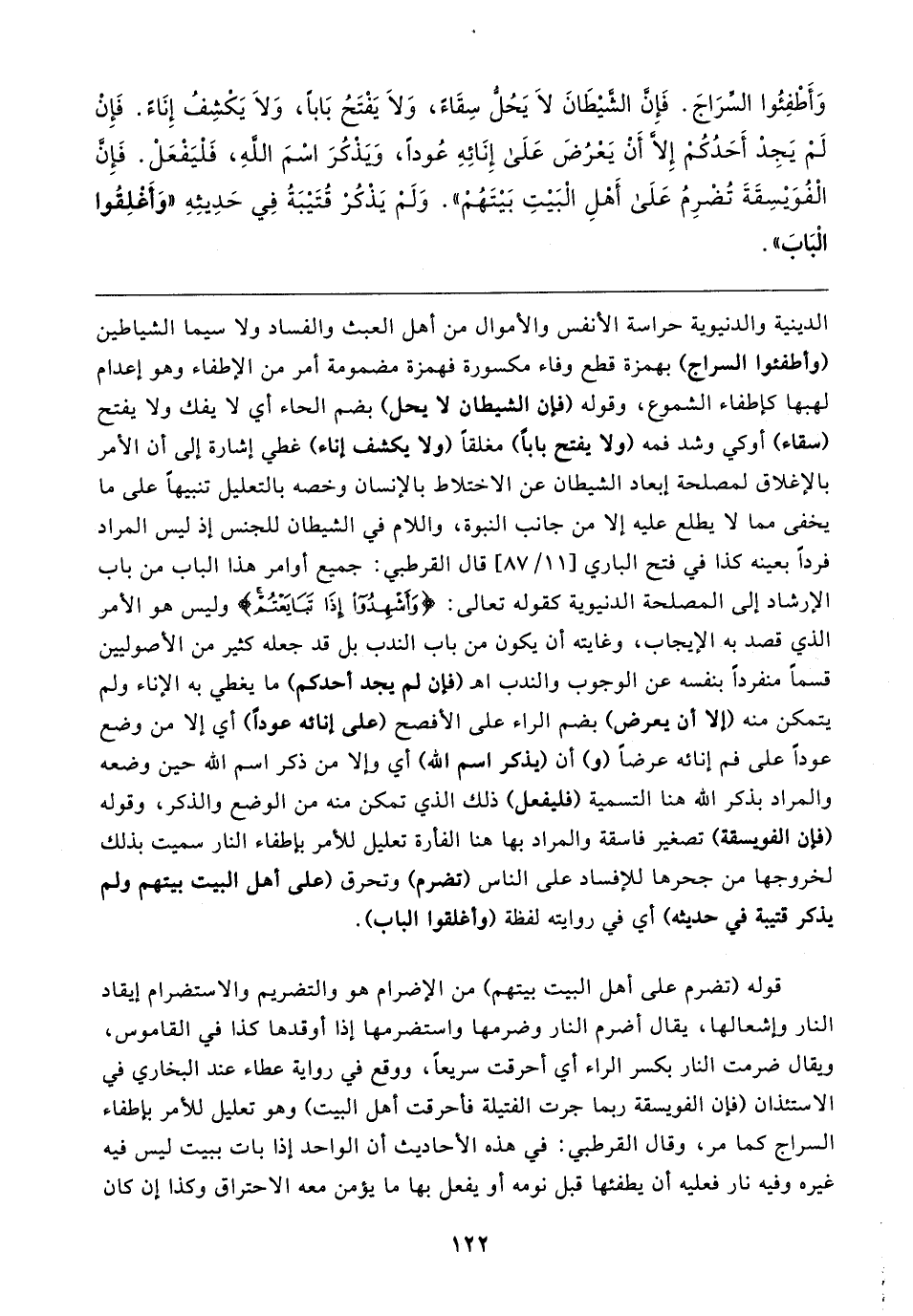 وَأَطْفِئُوا السِّرَاجَ. فَإِنَّ الشَّيْطَانَ لاَ يَحُلُّ سِقَاءً، وَلاَ يَفْتَحُ بَاباً، وَلاَ يَكْشِفُ إِنَاءً. فَإِنْ لَمْ يَجِدْ أَحَدُكُمْ إِلاَّ أَنْ يَعْرُضَ عَلَىٰ إِنَائِهِ عُوداً، وَيَذْكُرَ اسْمَ اللَّهِ، فَلْيَفْعَلْ. فَإِنَّ الْفُوَيْسِقَةَ تُضْرِمُ عَلَىٰ أَهْلِ الْبَيْتِ بَيْتَهُمْ». وَلَمْ يَذْكُرْ قُتَيْبَةُ فِي حَدِيثِهِ «وَأَغْلِقُوا الْبَابَ».

الدينية والدنيوية حراسة الأنفس والأموال من أهل العبث والفساد ولا سيما الشياطين (وأطفئوا السراج) بهمزة قطع وفاء مكسورة فهمزة مضمومة أمر من الإطفاء وهو إعدام لهبها كإطفاء الشموع، وقوله (فإن الشيطان لا يحل) بضم الحاء أي لا يفك ولا يفتح (سقاء) أوكي وشد فمه (ولا يفتح باباً) مغلقاً (ولا يكشف إناء) غطي إشارة إلى أن الأمر بالإغلاق لمصلحة إبعاد الشيطان عن الاختلاط بالإنسان وخصه بالتعليل تنبيهاً على ما يخفى مما لا يطلع عليه إلا من جانب النبوة، واللام في الشيطان للجنس إذ ليس المراد فرداً بعينه كذا في فتح الباري [١١/ ٨٧] قال القرطبي: جميع أوامر هذا الباب من باب الإرشاد إلى المصلحة الدنيوية كقوله تعالى: ﴿وَأَشْهِدُوٓا۟ إِذَا تَبَايَعْتُمْ﴾ وليس هو الأمر الذي قصد به الإيجاب، وغايته أن يكون من باب الندب بل قد جعله كثير من الأصوليين قسماً منفرداً بنفسه عن الوجوب والندب اهـ (فإن لم يجد أحدكم) ما يغطي به الإناء ولم يتمكن منه (إلا أن يعرض) بضم الراء على الأفصح (على إنائه عوداً) أي إلا من وضع عوداً على فم إنائه عرضاً (و) أن (يذكر اسم الله) أي وإلا من ذكر اسم الله حين وضعه والمراد بذكر الله هنا التسمية (فليفعل) ذلك الذي تمكن منه من الوضع والذكر، وقوله (فإن الفويسقة) تصغير فاسقة والمراد بها هنا الفأرة تعليل للأمر بإطفاء النار سميت بذلك لخروجها من جحرها للإفساد على الناس (تضرم) وتحرق (على أهل البيت بيتهم ولم يذكر قتيبة في حديثه) أي في روايته لفظة (وأغلقوا الباب).

قوله (تضرم على أهل البيت بيتهم) من الإضرام هو والتضريم والاستضرام إيقاد النار وإشعالها، يقال أضرم النار وضرمها واستضرمها إذا أوقدها كذا في القاموس، ويقال ضرمت النار بكسر الراء أي أحرقت سريعاً، ووقع في رواية عطاء عند البخاري في الاستئذان (فإن الفويسقة ربما جرت الفتيلة فأحرقت أهل البيت) وهو تعليل للأمر بإطفاء السراج كما مر، وقال القرطبي: في هذه الأحاديث أن الواحد إذا بات ببيت ليس فيه غيره وفيه نار فعليه أن يطفئها قبل نومه أو يفعل بها ما يؤمن معه الاحتراق وكذا إن كان

١٢٢